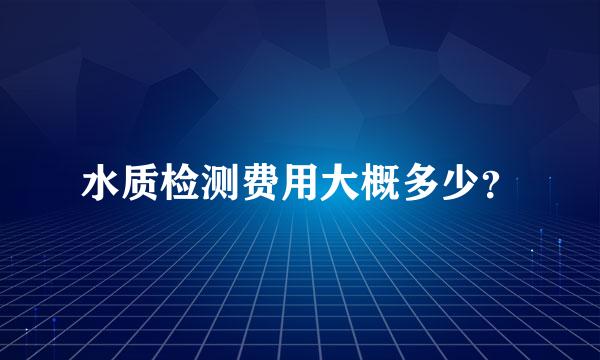 水质检测费用大概多少?